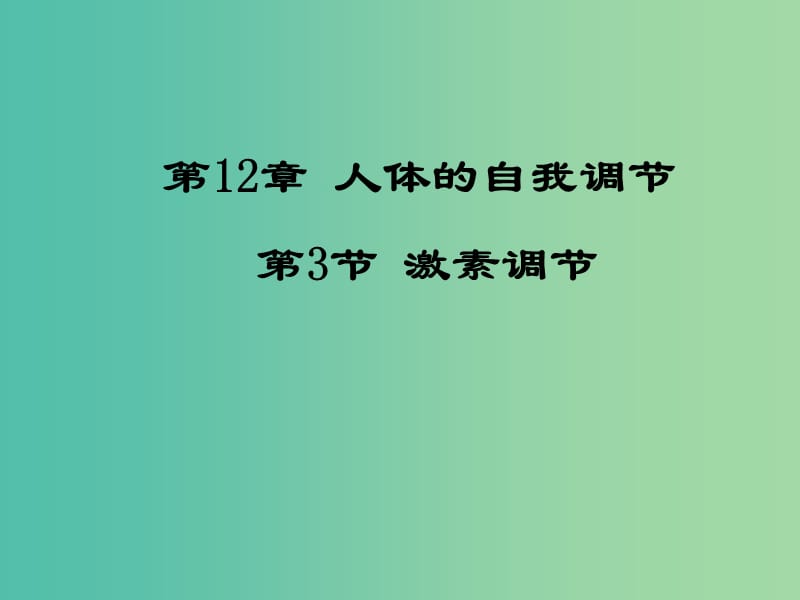 第12章 人体的自我调节

第3节 激素调节